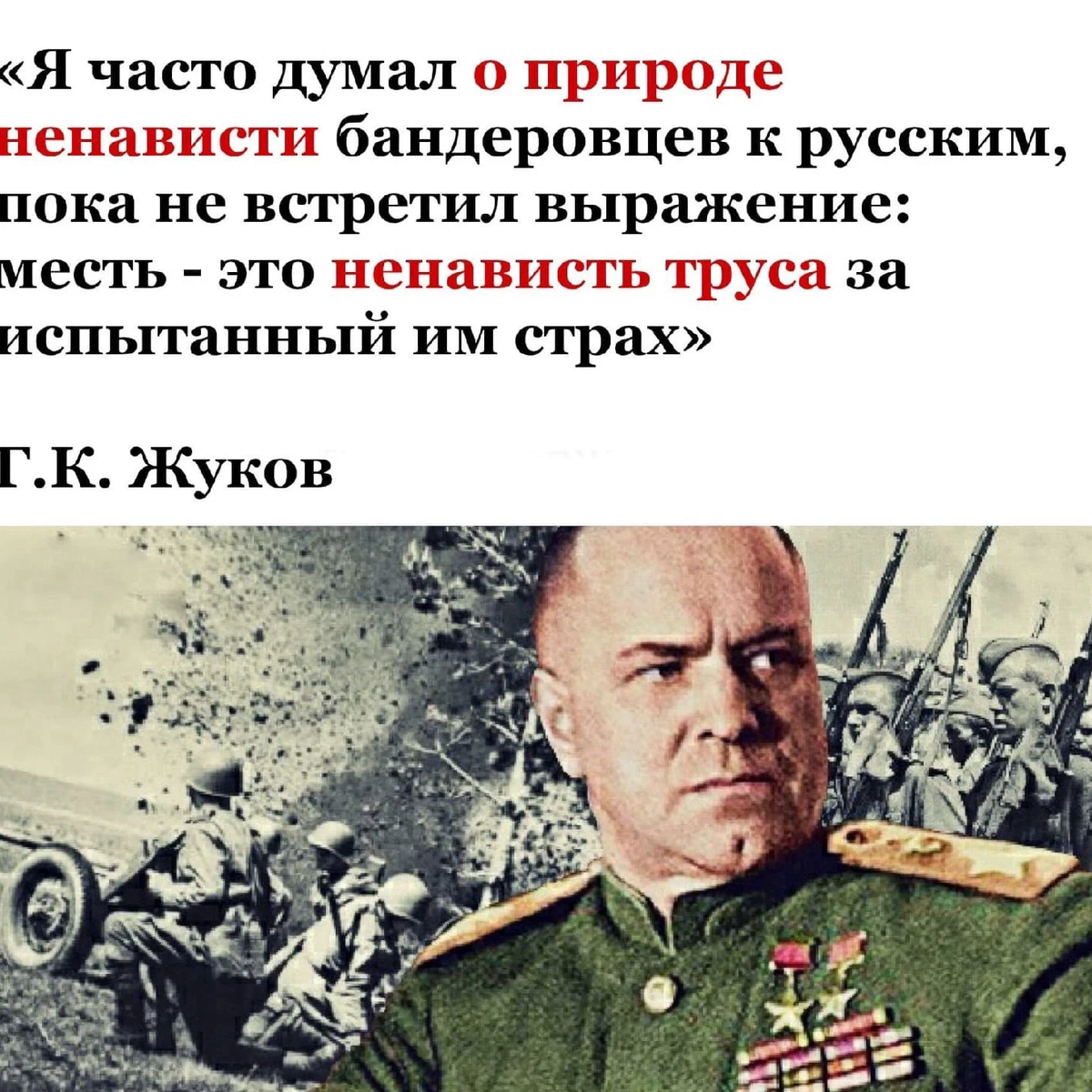 «Я часто думал о природе ненависти бандеровцев к русским, пока не встретил выражение: месть - это ненависть труса за испытанный им страх»

Г.К. Жуков